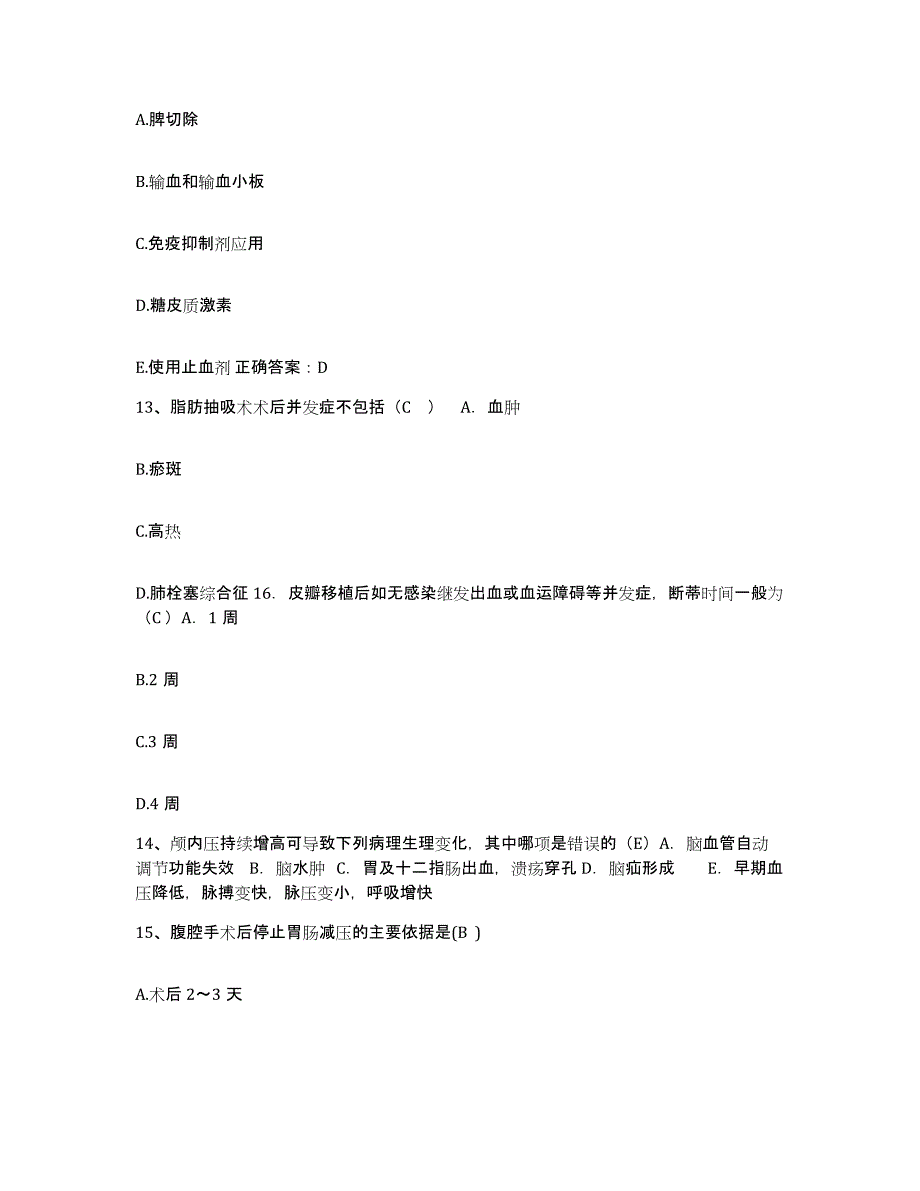 A.脾切除

B.输血和输血小板

C.免疫抑制剂应用

D.糖皮质激素

E.使用止血剂 正确答案：D

13、脂肪抽吸术术后并发症不包括（C ） A. 血肿

B.瘀斑

C.高热

D.肺栓塞综合征 16. 皮瓣移植后如无感染继发出血或血运障碍等并发症，断蒂时间一般为（C）A. 1 周

B.2 周

C.3 周

D.4 周

14、颅内压持续增高可导致下列病理生理变化，其中哪项是错误的（E）A. 脑血管自动调节功能失效 B. 脑水肿 C. 胃及十二指肠出血，溃疡穿孔 D. 脑疝形成 E. 早期血压降低，脉搏变快，脉压变小，呼吸增快

15、腹腔手术后停止胃肠减压的主要依据是(B )

A.术后 2～3 天